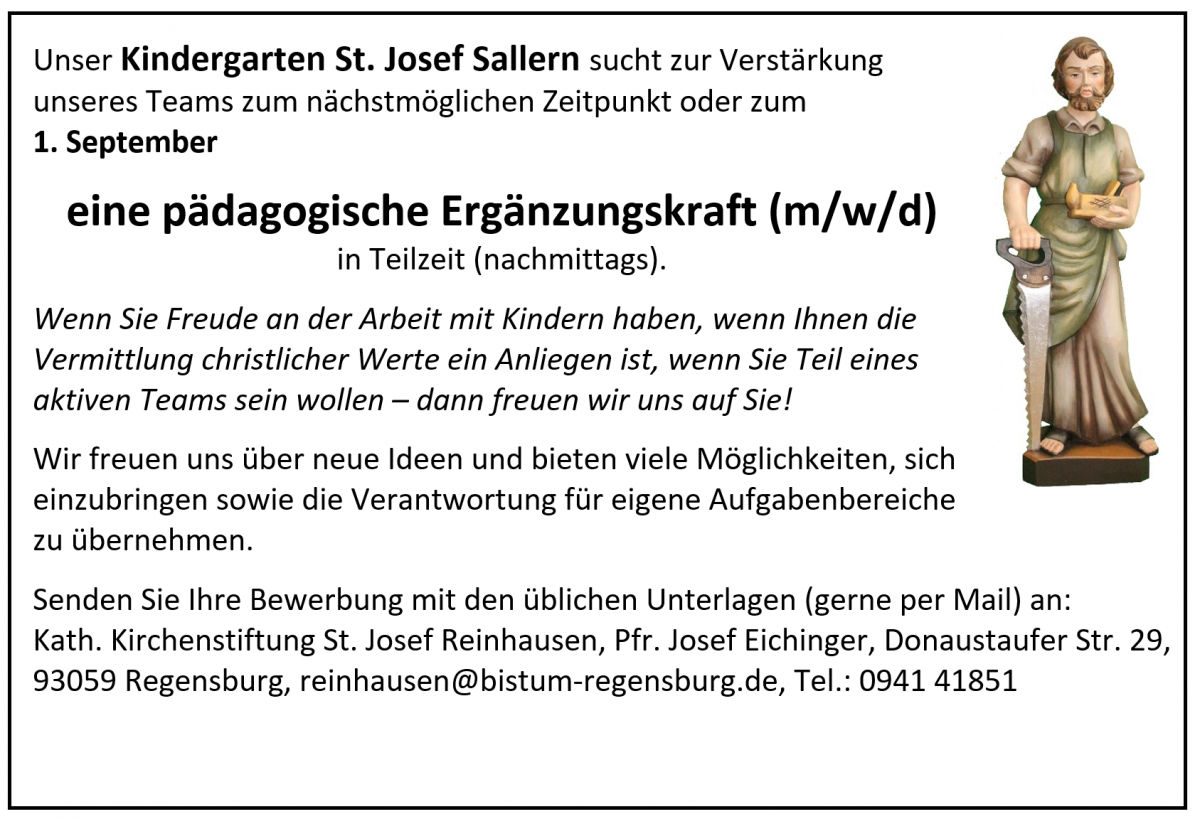 Unser Kindergarten St. Josef Sallern sucht zur Verstärkung unseres Teams zum nächstmöglichen Zeitpunkt oder zum 1. September

eine pädagogische Ergänzungskraft (m/w/d)
in Teilzeit (nachmittags).

Wenn Sie Freude an der Arbeit mit Kindern haben, wenn Ihnen die Vermittlung christlicher Werte ein Anliegen ist, wenn Sie Teil eines aktiven Teams sein wollen – dann freuen wir uns auf Sie!

Wir freuen uns über neue Ideen und bieten viele Möglichkeiten, sich einzubringen sowie die Verantwortung für eigene Aufgabenbereiche zu übernehmen.

Senden Sie Ihre Bewerbung mit den üblichen Unterlagen (gerne per Mail) an:
Kath. Kirchenstiftung St. Josef Reinhausen, Pfr. Josef Eichinger, Donaustaufer Str. 29, 93059 Regensburg, reinhausen@bistum-regensburg.de, Tel.: 0941 41851